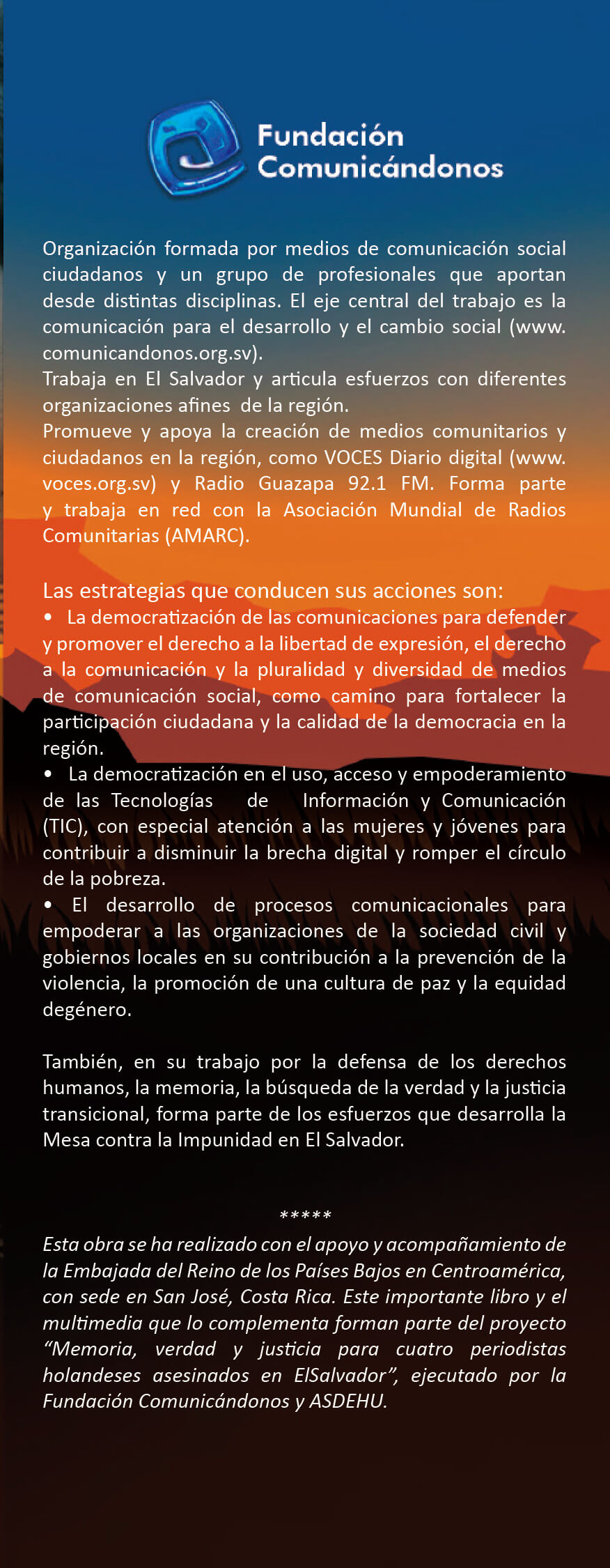 Fundación
Comunicándonos

Organización formada por medios de comunicación social ciudadanos y un grupo de profesionales que aportan desde distintas disciplinas. El eje central del trabajo es la comunicación para el desarrollo y el cambio social (www.comunicandonos.org.sv).
Trabaja en El Salvador y articula esfuerzos con diferentes organizaciones afines de la región.
Promueve y apoya la creación de medios comunitarios y ciudadanos en la región, como VOCES Diario digital (www.voces.org.sv) y Radio Guazapa 92.1 FM. Forma parte y trabaja en red con la Asociación Mundial de Radios Comunitarias (AMARC).

Las estrategias que conducen sus acciones son:
• La democratización de las comunicaciones para defender y promover el derecho a la libertad de expresión, el derecho a la comunicación y la pluralidad y diversidad de medios de comunicación social, como camino para fortalecer la participación ciudadana y la calidad de la democracia en la región.
• La democratización en el uso, acceso y empoderamiento de las Tecnologías de Información y Comunicación (TIC), con especial atención a las mujeres y jóvenes para contribuir a disminuir la brecha digital y romper el círculo de la pobreza.
• El desarrollo de procesos comunicacionales para empoderar a las organizaciones de la sociedad civil y gobiernos locales en su contribución a la prevención de la violencia, la promoción de una cultura de paz y la equidad degénero.

También, en su trabajo por la defensa de los derechos humanos, la memoria, la búsqueda de la verdad y la justicia transicional, forma parte de los esfuerzos que desarrolla la Mesa contra la Impunidad en El Salvador.

*****
Esta obra se ha realizado con el apoyo y acompañamiento de la Embajada del Reino de los Países Bajos en Centroamérica, con sede en San José, Costa Rica. Este importante libro y el multimedia que lo complementa forman parte del proyecto “Memoria, verdad y justicia para cuatro periodistas holandeses asesinados en ElSalvador”, ejecutado por la Fundación Comunicándonos y ASDEHU.